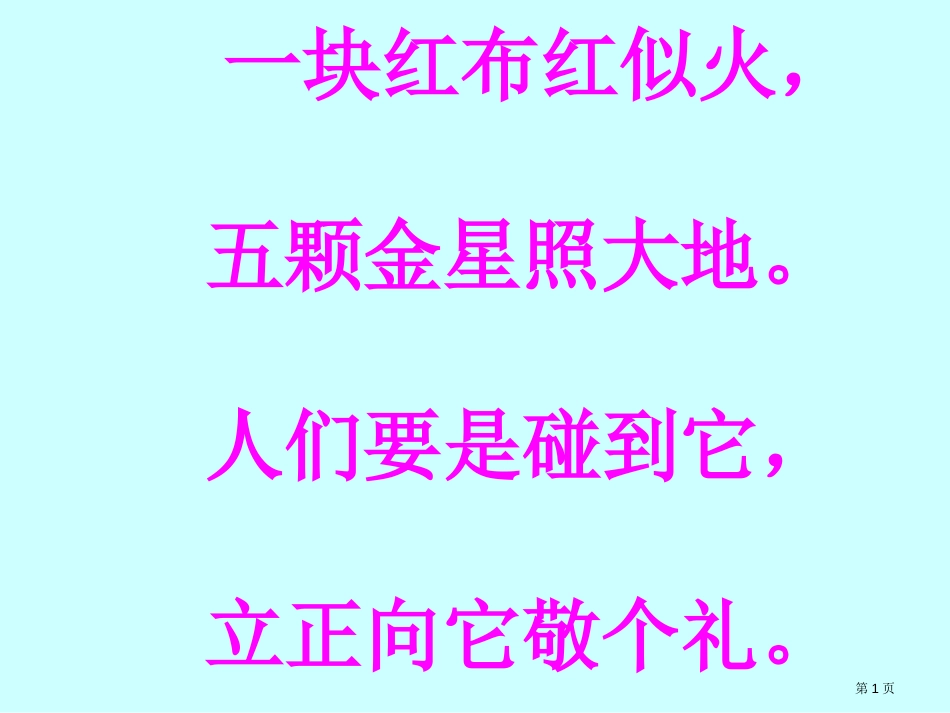 一块红布红似火，

五颗金星照大地。

人们要是碰到它，

立正向它敬个礼。

第 1 页